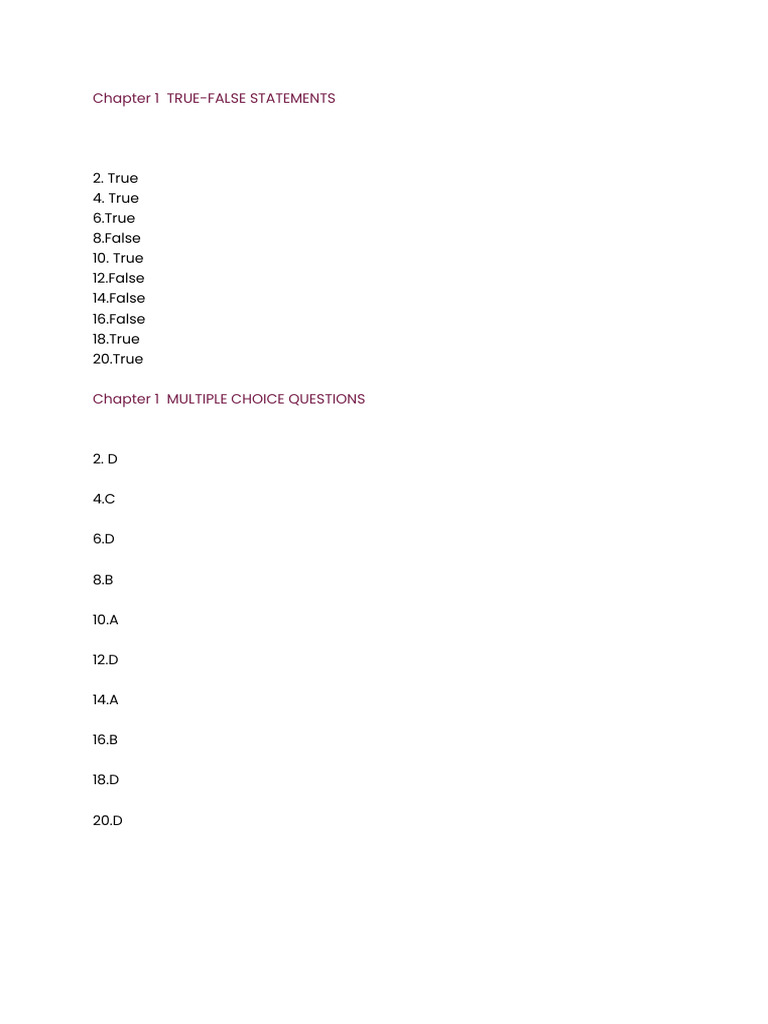 Chapter 1 TRUE-FALSE STATEMENTS

2. True
4. True
6.True
8.False
10. True
12.False
14.False
16.False
18.True
20.True

Chapter 1 MULTIPLE CHOICE QUESTIONS

2. D

4.C

6.D

8.B

10.A

12.D

14.A

16.B

18.D

20.D